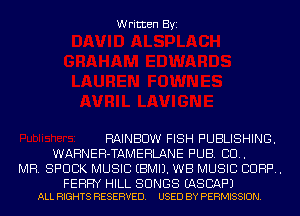 Written By:
DAVID ALSPLACH
GRAHAM EDWARDS
LAUREN FOWNES
AVRIL LAVIGNE

Publishers: RAINBOW FISH PUBLISHING, WARNER-TAMERLANE PUB. CO., MR. SPOCK MUSIC (BMI), WB MUSIC CORP., FERRY HILL SONGS (ASCAP)
ALL RIGHTS RESERVED. USED BY PERMISSION.